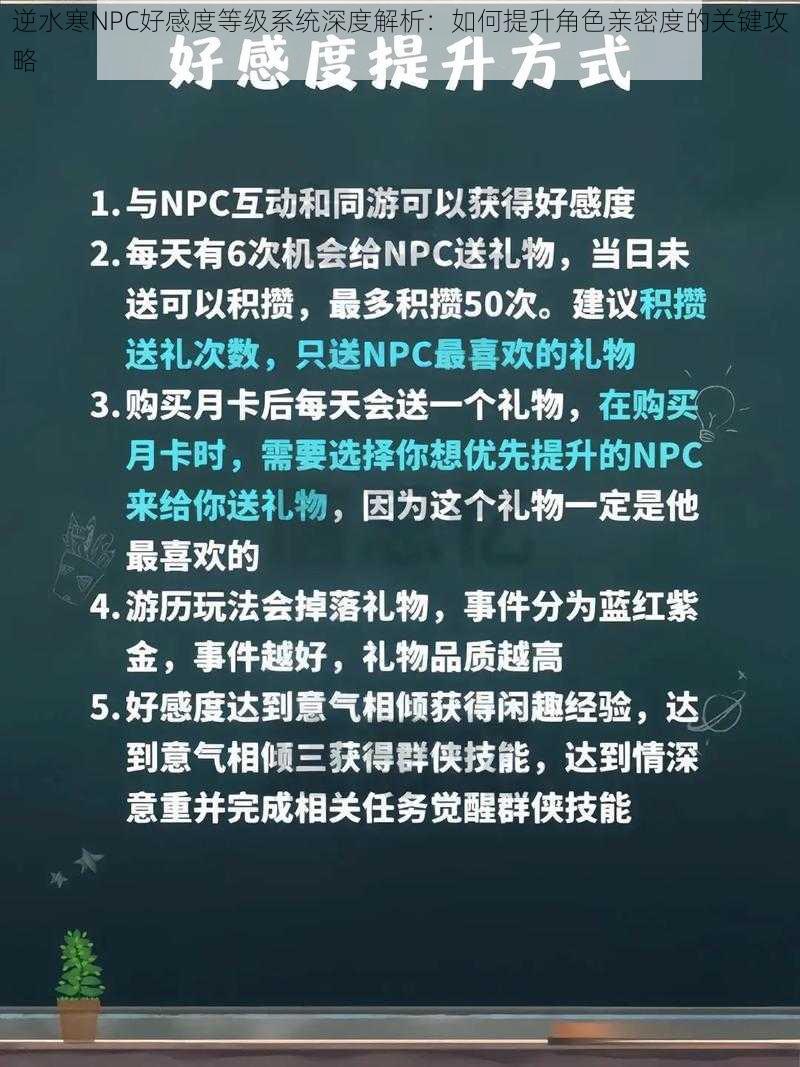 逆水寒NPC好感度等级系统深度解析：如何提升角色亲密度的关键攻略

好感度提升方式

1. 与NPC互动和同游可以获得好感度
2. 每天有6次机会给NPC送礼物，当日未送可以积攒，最多积攒50次。建议积攒送礼次数，只送NPC最喜欢的礼物
3. 购买月卡后每天会送一个礼物，在购买月卡时，需要选择你想优先提升的NPC来给你送礼物，因为这个礼物一定是他最喜欢的
4. 游历玩法会掉落礼物，事件分为蓝红紫金，事件越好，礼物品质越高
5. 好感度达到意气相倾获得闲趣经验，达到意气相倾三获得群侠技能，达到情深意重并完成相关任务觉醒群侠技能